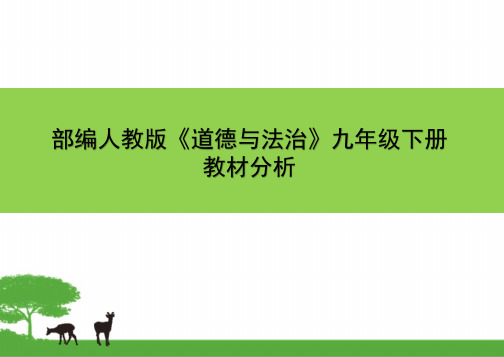 部编人教版《道德与法治》九年级下册
教材分析